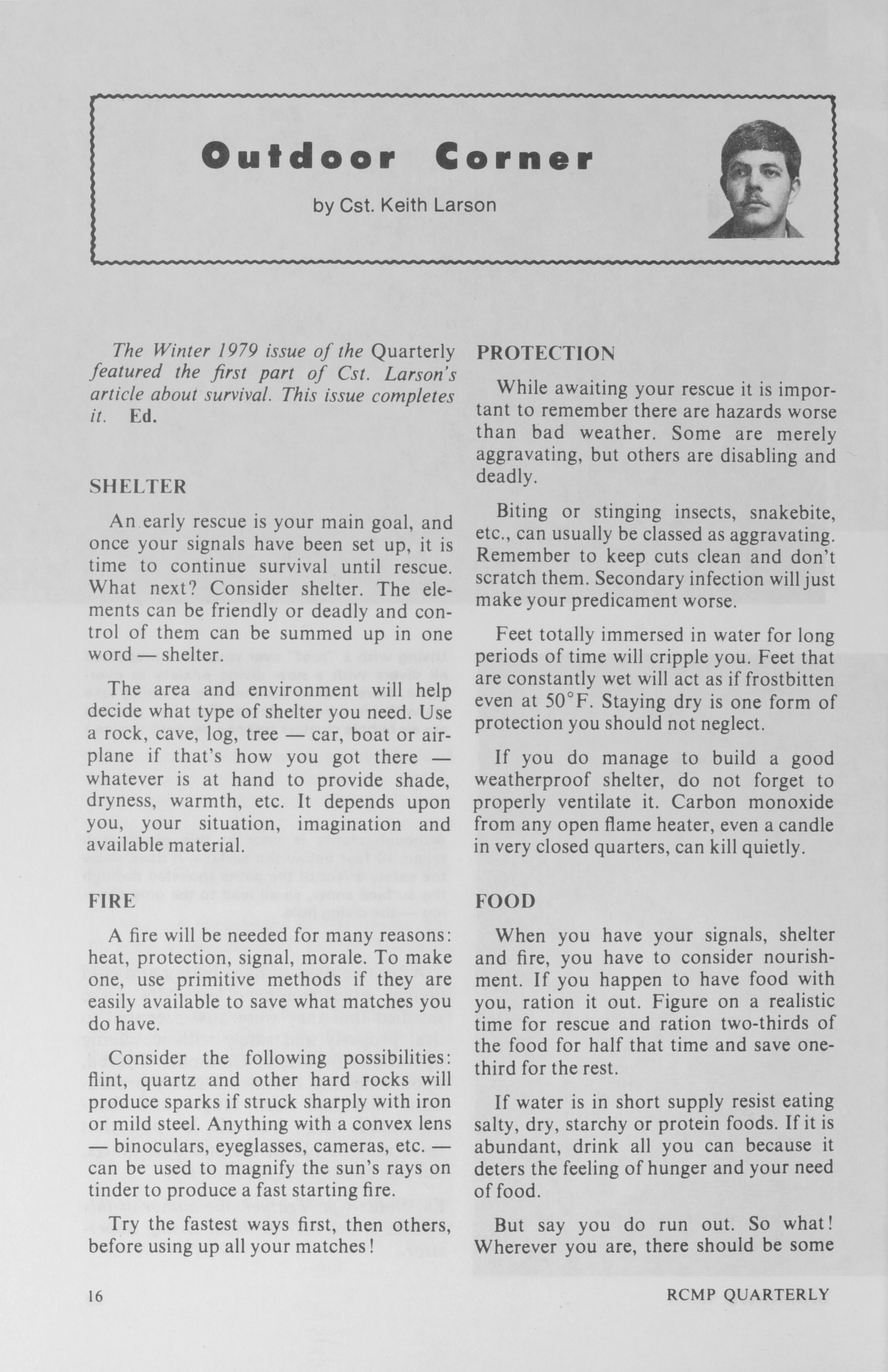 Outdoor Corner

by Cst. Keith Larson

The Winter 1979 issue of the Quarterly featured the first part of Cst. Larson's article about survival. This issue completes it. Ed.

SHELTER

An early rescue is your main goal, and once your signals have been set up, it is time to continue survival until rescue. What next? Consider shelter. The elements can be friendly or deadly and control of them can be summed up in one word — shelter.

The area and environment will help decide what type of shelter you need. Use a rock, cave, log, tree — car, boat or airplane if that's how you got there — whatever is at hand to provide shade, dryness, warmth, etc. It depends upon you, your situation, imagination and available material.

FIRE

A fire will be needed for many reasons: heat, protection, signal, morale. To make one, use primitive methods if they are easily available to save what matches you do have.

Consider the following possibilities: flint, quartz and other hard rocks will produce sparks if struck sharply with iron or mild steel. Anything with a convex lens — binoculars, eyeglasses, cameras, etc. — can be used to magnify the sun's rays on tinder to produce a fast starting fire.

Try the fastest ways first, then others, before using up all your matches!

PROTECTION

While awaiting your rescue it is important to remember there are hazards worse than bad weather. Some are merely aggravating, but others are disabling and deadly.

Biting or stinging insects, snakebite, etc., can usually be classed as aggravating. Remember to keep cuts clean and don't scratch them. Secondary infection will just make your predicament worse.

Feet totally immersed in water for long periods of time will cripple you. Feet that are constantly wet will act as if frostbitten even at 50°F. Staying dry is one form of protection you should not neglect.

If you do manage to build a good weatherproof shelter, do not forget to properly ventilate it. Carbon monoxide from any open flame heater, even a candle in very closed quarters, can kill quietly.

FOOD

When you have your signals, shelter and fire, you have to consider nourishment. If you happen to have food with you, ration it out. Figure on a realistic time for rescue and ration two-thirds of the food for half that time and save one-third for the rest.

If water is in short supply resist eating salty, dry, starchy or protein foods. If it is abundant, drink all you can because it deters the feeling of hunger and your need of food.

But say you do run out. So what! Wherever you are, there should be some

16

RCMP QUARTERLY